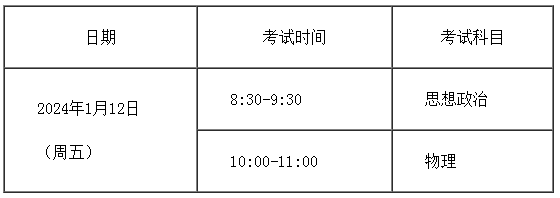 | 日期 | 考试时间 | 考试科目 |
|---|---|---|
| 2024年1月12日 （周五） | 8:30-9:30 | 思想政治 |
| | 10:00-11:00 | 物理 |